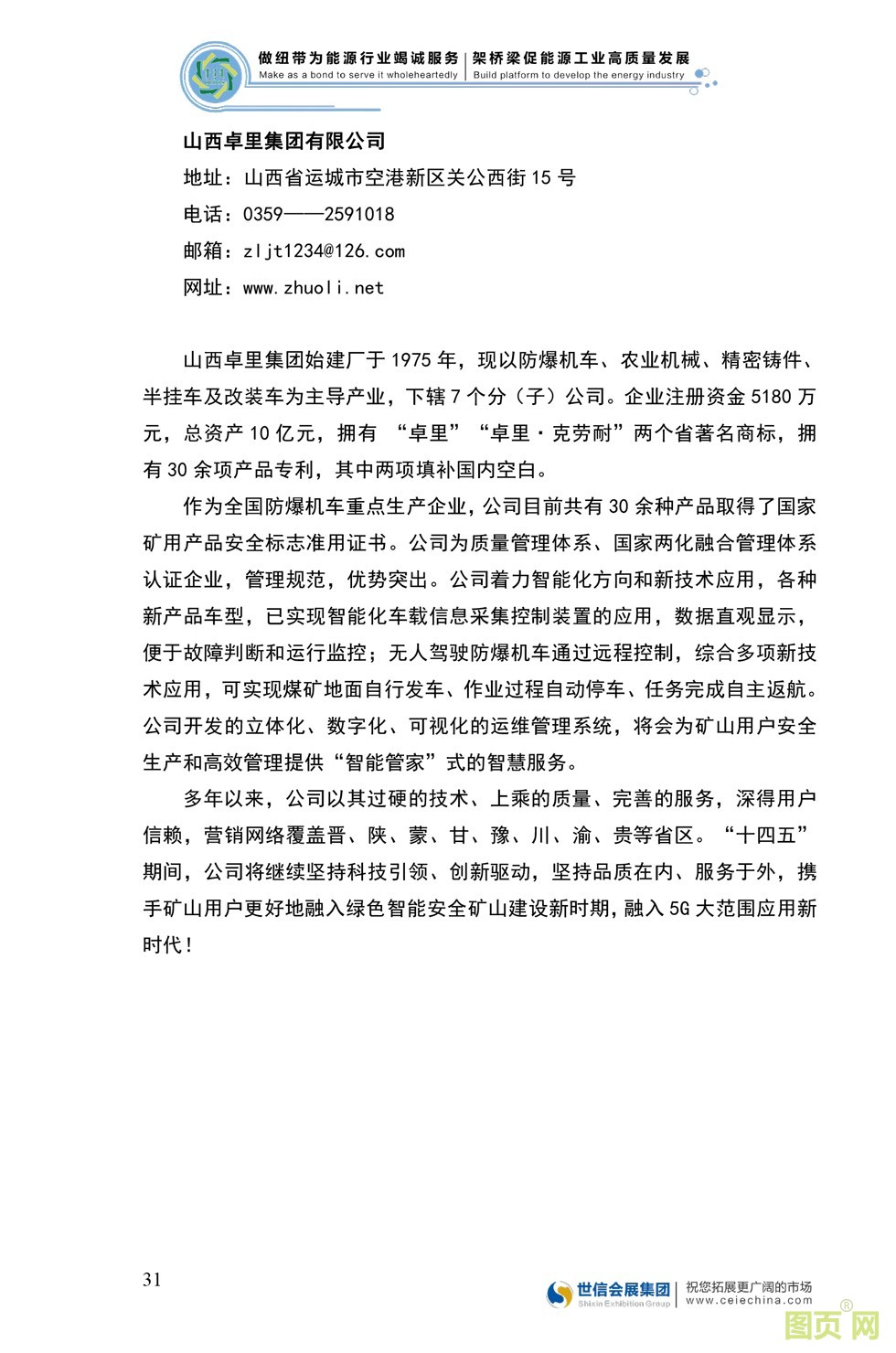 做纽带为能源行业竭诚服务 | 架桥梁促能源工业高质量发展
Make as a bond to serve it wholeheartedly | Build platform to develop the energy industry

山西卓里集团有限公司
地址：山西省运城市空港新区关公西街 15 号
电话：0359——2591018
邮箱：zljt1234@126.com
网址：www.zhuoli.net

山西卓里集团始建厂于 1975 年，现以防爆机车、农业机械、精密铸件、半挂车及改装车为主导产业，下辖 7 个分（子）公司。企业注册资金 5180 万元，总资产 10 亿元，拥有 “卓里”“卓里·克劳耐”两个省著名商标，拥有 30 余项产品专利，其中两项填补国内空白。

作为全国防爆机车重点生产企业，公司目前共有 30 余种产品取得了国家矿用产品安全标志准用证书。公司为质量管理体系、国家两化融合管理体系认证企业，管理规范，优势突出。公司着力智能化方向和新技术应用，各种新产品车型，已实现智能化车载信息采集控制装置的应用，数据直观显示，便于故障判断和运行监控；无人驾驶防爆机车通过远程控制，综合多项新技术应用，可实现煤矿地面自行发车、作业过程自动停车、任务完成自主返航。公司开发的立体化、数字化、可视化的运维管理系统，将会为矿山用户安全生产和高效管理提供“智能管家”式的智慧服务。

多年以来，公司以其过硬的技术、上乘的质量、完善的服务，深得用户信赖，营销网络覆盖晋、陕、蒙、甘、豫、川、渝、贵等省区。“十四五”期间，公司将继续坚持科技引领、创新驱动，坚持品质在内、服务于外，携手矿山用户更好地融入绿色智能安全矿山建设新时期，融入 5G 大范围应用新时代！

31

世信会展集团 Shixin Exhibition Group | 祝您拓展更广阔的市场 www.ceiechina.com

图页网